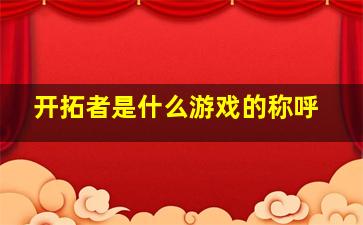 开拓者是什么游戏的称呼